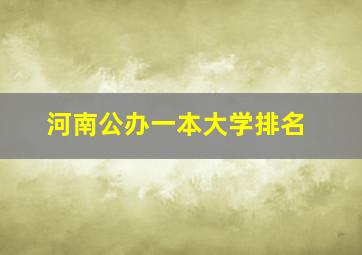 河南公办一本大学排名